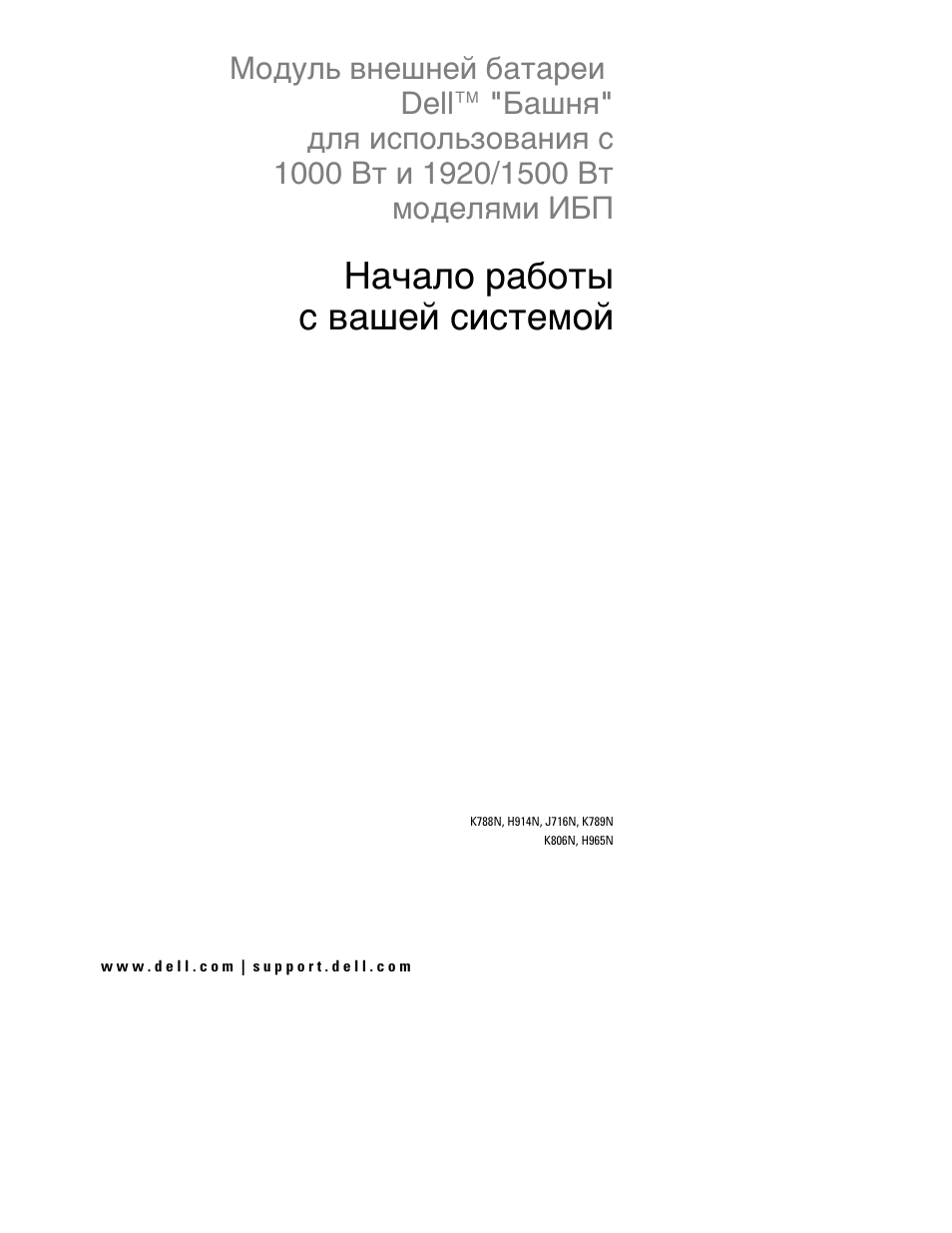 Модуль внешней батареи Dell™ "Башня" для использования с 1000 Вт и 1920/1500 Вт моделями ИБП

Начало работы с вашей системой

K788N, H914N, J716N, K789N
K806N, H965N

www.dell.com | support.dell.com